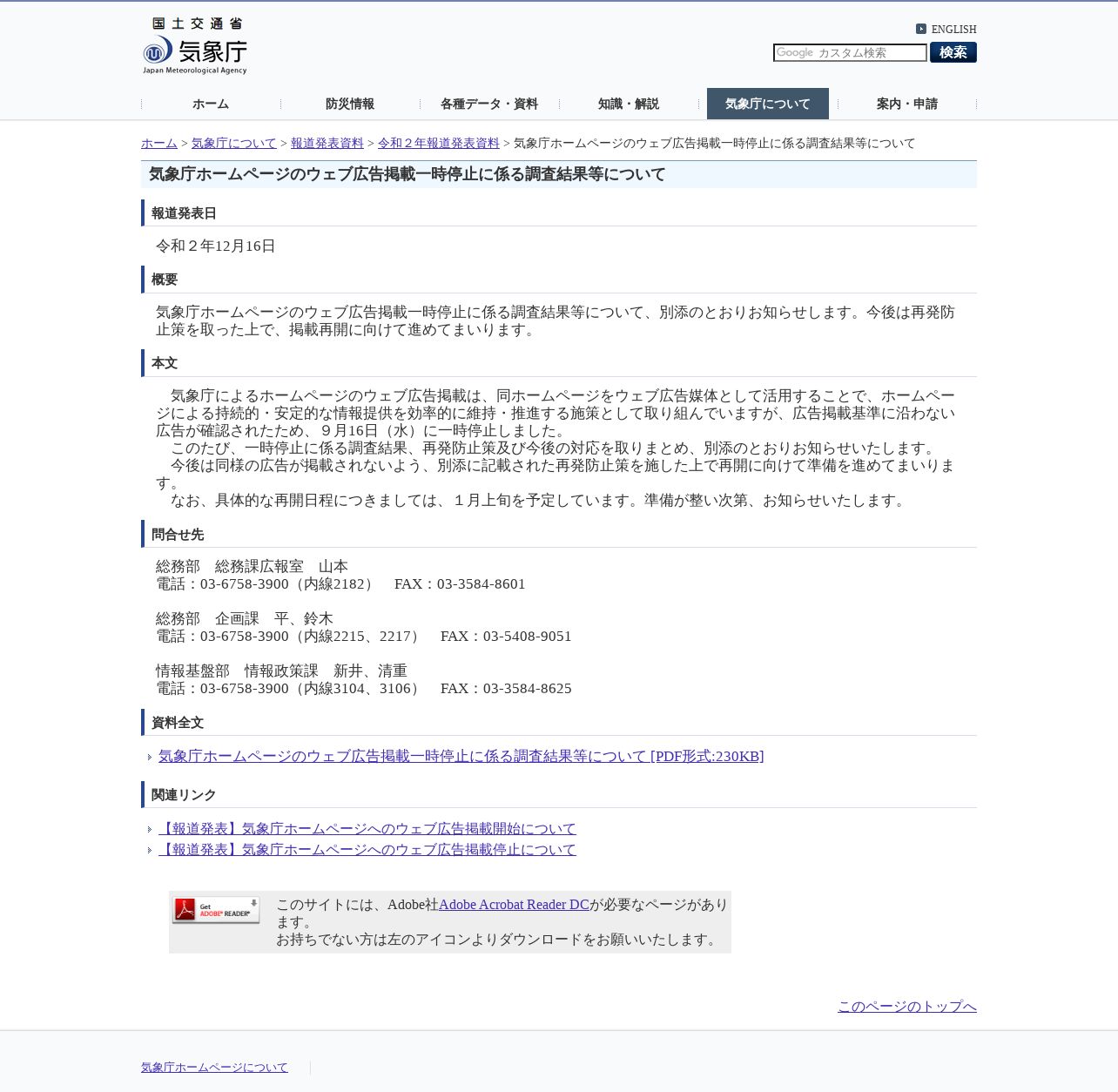 国土交通省
気象庁
Japan Meteorological Agency

ENGLISH
Google カスタム検索 検索

ホーム
防災情報
各種データ・資料
知識・解説
気象庁について
案内・申請

ホーム > 気象庁について > 報道発表資料 > 令和２年報道発表資料 > 気象庁ホームページのウェブ広告掲載一時停止に係る調査結果等について

気象庁ホームページのウェブ広告掲載一時停止に係る調査結果等について

報道発表日

令和２年12月16日

概要

気象庁ホームページのウェブ広告掲載一時停止に係る調査結果等について、別添のとおりお知らせします。今後は再発防止策を取った上で、掲載再開に向けて進めてまいります。

本文

気象庁によるホームページのウェブ広告掲載は、同ホームページをウェブ広告媒体として活用することで、ホームページによる持続的・安定的な情報提供を効率的に維持・推進する施策として取り組んでいますが、広告掲載基準に沿わない広告が確認されたため、９月16日（水）に一時停止しました。
このたび、一時停止に係る調査結果、再発防止策及び今後の対応を取りまとめ、別添のとおりお知らせいたします。
今後は同様の広告が掲載されないよう、別添に記載された再発防止策を施した上で再開に向けて準備を進めてまいります。
なお、具体的な再開日程につきましては、１月上旬を予定しています。準備が整い次第、お知らせいたします。

問合せ先

総務部　総務課広報室　山本
電話：03-6758-3900（内線2182）　FAX：03-3584-8601

総務部　企画課　平、鈴木
電話：03-6758-3900（内線2215、2217）　FAX：03-5408-9051

情報基盤部　情報政策課　新井、清重
電話：03-6758-3900（内線3104、3106）　FAX：03-3584-8625

資料全文

気象庁ホームページのウェブ広告掲載一時停止に係る調査結果等について [PDF形式:230KB]

関連リンク

【報道発表】気象庁ホームページへのウェブ広告掲載開始について
【報道発表】気象庁ホームページへのウェブ広告掲載停止について

Get ADOBE READER
このサイトには、Adobe社Adobe Acrobat Reader DCが必要なページがあります。
お持ちでない方は左のアイコンよりダウンロードをお願いいたします。

このページのトップへ

気象庁ホームページについて